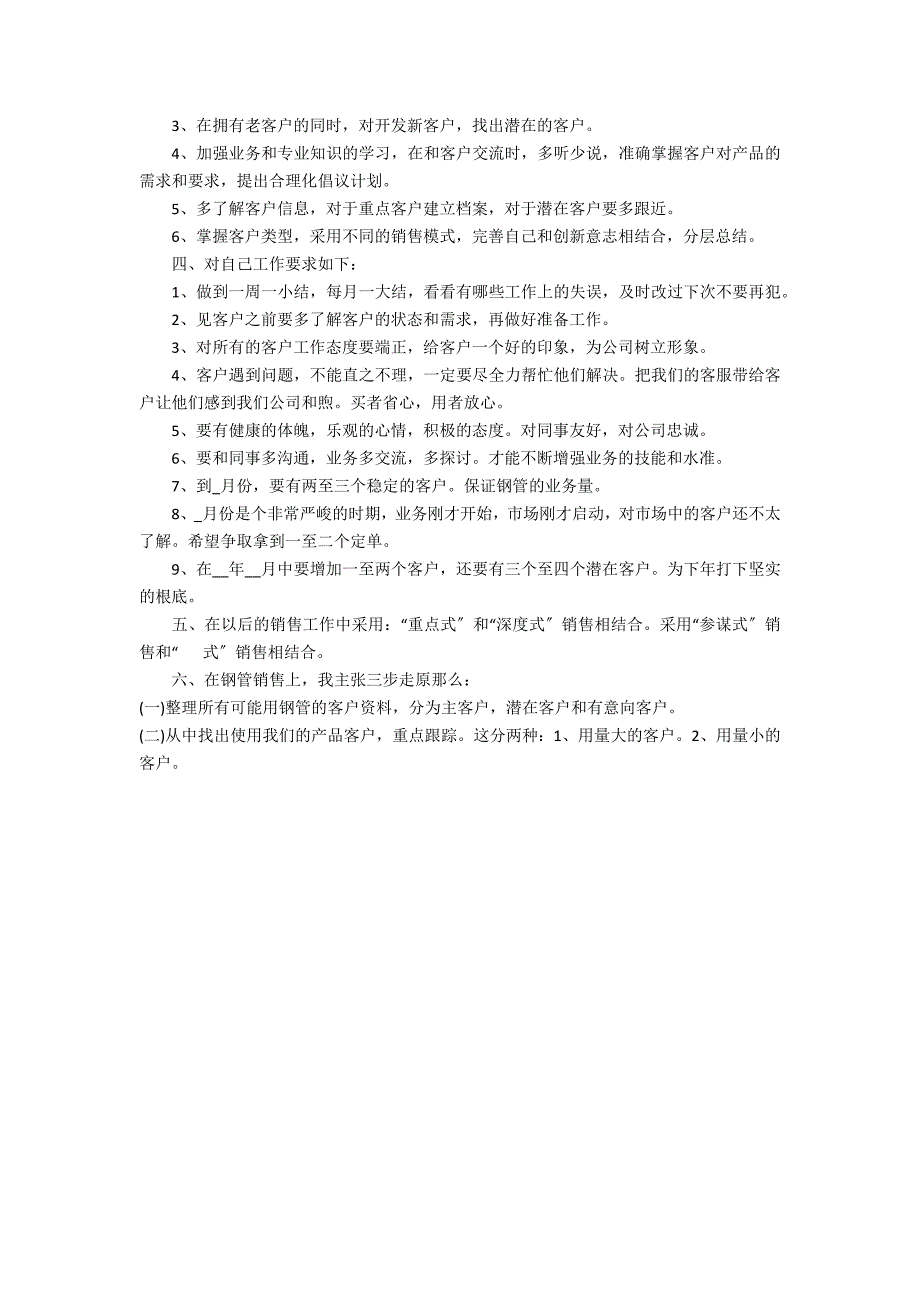 3、在拥有老客户的同时，对开发新客户，找出潜在的客户。

4、加强业务和专业知识的学习，在和客户交流时，多听少说，准确掌握客户对产品的需求和要求，提出合理化倡议计划。

5、多了解客户信息，对于重点客户建立档案，对于潜在客户要多跟近。

6、掌握客户类型，采用不同的销售模式，完善自己和创新意志相结合，分层总结。

四、对自己工作要求如下：

1、做到一周一小结，每月一大结，看看有哪些工作上的失误，及时改过下次不要再犯。

2、见客户之前要多了解客户的状态和需求，再做好准备工作。

3、对所有的客户工作态度要端正，给客户一个好的印象，为公司树立形象。

4、客户遇到问题，不能直之不理，一定要尽全力帮忙他们解决。把我们的客服带给客户让他们感到我们公司和煦。买者省心，用者放心。

5、要有健康的体魄，乐观的心情，积极的态度。对同事友好，对公司忠诚。

6、要和同事多沟通，业务多交流，多探讨。才能不断增强业务的技能和水准。

7、到_月份，要有两至三个稳定的客户。保证钢管的业务量。

8、_月份是个非常严峻的时期，业务刚才开始，市场刚才启动，对市场中的客户还不太了解。希望争取拿到一至二个定单。

9、在__年__月中要增加一至两个客户，还要有三个至四个潜在客户。为下年打下坚实的根底。

五、在以后的销售工作中采用：“重点式”和“深度式”销售相结合。采用“参谋式”销售和“　式”销售相结合。

六、在钢管销售上，我主张三步走原那么：

(一)整理所有可能用钢管的客户资料，分为主客户，潜在客户和有意向客户。

(二)从中找出使用我们的产品客户，重点跟踪。这分两种：1、用量大的客户。2、用量小的客户。